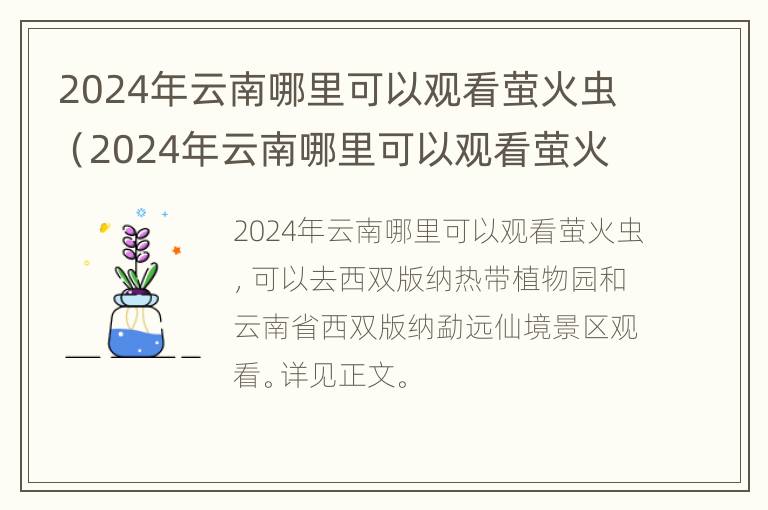 2024年云南哪里可以观看萤火虫（2024年云南哪里可以观看萤火

2024年云南哪里可以观看萤火虫，可以去西双版纳热带植物园和云南省西双版纳勐远仙境景区观看。详见正文。